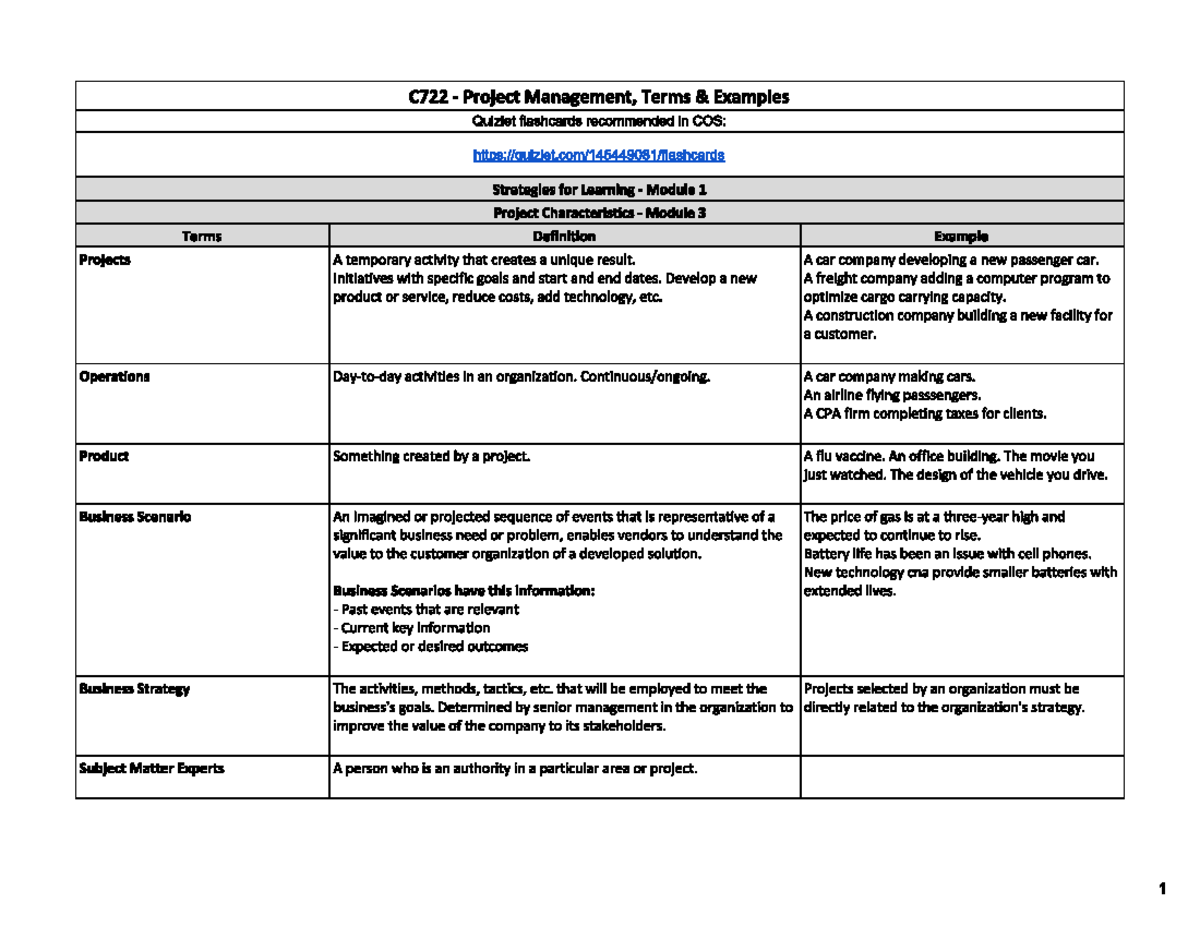 C722 - Project Management, Terms & Examples

Quizlet flashcards recommended in COS:

https://quizlet.com/145449081/flashcards

Strategies for Learning - Module 1

Project Characteristics - Module 3

| Terms | Definition | Example |
|---|---|---|
| Projects | A temporary activity that creates a unique result. Initiatives with specific goals and start and end dates. Develop a new product or service, reduce costs, add technology, etc. | A car company developing a new passenger car. A freight company adding a computer program to optimize cargo carrying capacity. A construction company building a new facility for a customer. |
| Operations | Day-to-day activities in an organization. Continuous/ongoing. | A car company making cars. An airline flying passsengers. A CPA firm completing taxes for clients. |
| Product | Something created by a project. | A flu vaccine. An office building. The movie you just watched. The design of the vehicle you drive. |
| Business Scenario | An imagined or projected sequence of events that is representative of a significant business need or problem, enables vendors to understand the value to the customer organization of a developed solution. Business Scenarios have this information: - Past events that are relevant - Current key information - Expected or desired outcomes | The price of gas is at a three-year high and expected to continue to rise. Battery life has been an issue with cell phones. New technology cna provide smaller batteries with extended lives. |
| Business Strategy | The activities, methods, tactics, etc. that will be employed to meet the business's goals. Determined by senior management in the organization to improve the value of the company to its stakeholders. | Projects selected by an organization must be directly related to the organization's strategy. |
| Subject Matter Experts | A person who is an authority in a particular area or project. | |

1